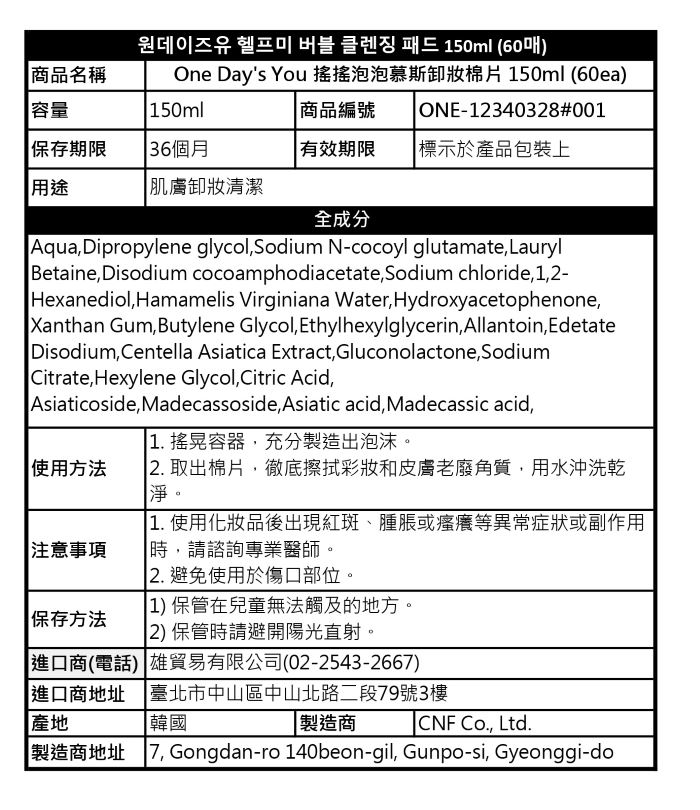 원데이즈유 헬프미 버블 클렌징 패드 150ml (60매)

| 商品名稱 | One Day's You 搖搖泡泡慕斯卸妝棉片 150ml (60ea) | | |
|---|---|---|---|
| 容量 | 150ml | 商品編號 | ONE-12340328#001 |
| 保存期限 | 36個月 | 有效期限 | 標示於產品包裝上 |
| 用途 | 肌膚卸妝清潔 | | |

全成分

Aqua,Dipropylene glycol,Sodium N-cocoyl glutamate,Lauryl Betaine,Disodium cocoamphodiacetate,Sodium chloride,1,2-Hexanediol,Hamamelis Virginiana Water,Hydroxyacetophenone, Xanthan Gum,Butylene Glycol,Ethylhexylglycerin,Allantoin,Edetate Disodium,Centella Asiatica Extract,Gluconolactone,Sodium Citrate,Hexylene Glycol,Citric Acid, Asiaticoside,Madecassoside,Asiatic acid,Madecassic acid,

| 使用方法 | 1. 搖晃容器，充分製造出泡沫。 2. 取出棉片，徹底擦拭彩妝和皮膚老廢角質，用水沖洗乾淨。 | | |
|---|---|---|---|
| 注意事項 | 1. 使用化妝品後出現紅斑、腫脹或瘙癢等異常症狀或副作用時，請諮詢專業醫師。 2. 避免使用於傷口部位。 | | |
| 保存方法 | 1) 保管在兒童無法觸及的地方。 2) 保管時請避開陽光直射。 | | |
| 進口商(電話) | 雄貿易有限公司(02-2543-2667) | | |
| 進口商地址 | 臺北市中山區中山北路二段79號3樓 | | |
| 產地 | 韓國 | 製造商 | CNF Co., Ltd. |
| 製造商地址 | 7, Gongdan-ro 140beon-gil, Gunpo-si, Gyeonggi-do | | |